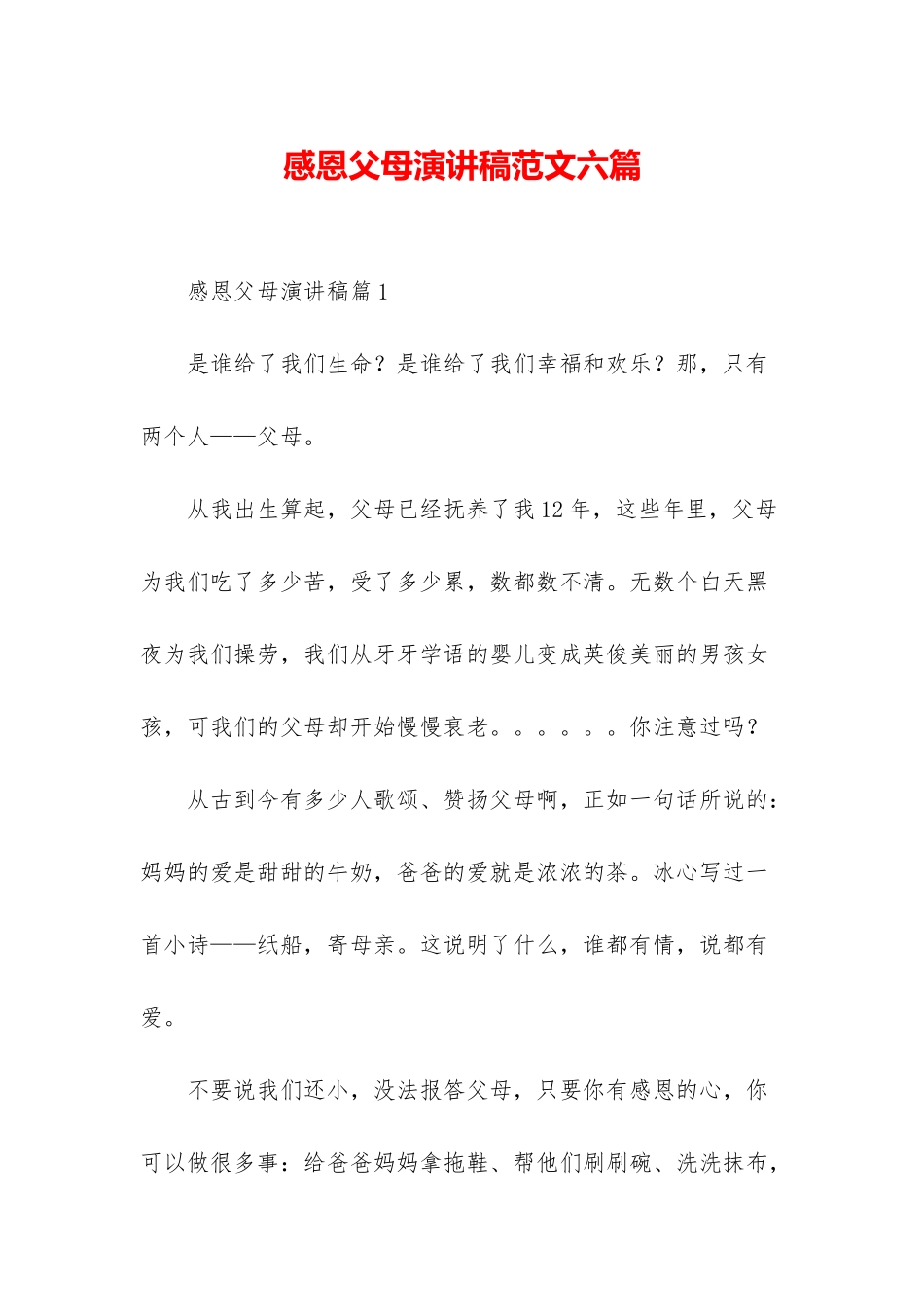 感恩父母演讲稿范文六篇

感恩父母演讲稿篇1

是谁给了我们生命？是谁给了我们幸福和欢乐？那，只有两个人——父母。

从我出生算起，父母已经抚养了我12年，这些年里，父母为我们吃了多少苦，受了多少累，数都数不清。无数个白天黑夜为我们操劳，我们从牙牙学语的婴儿变成英俊美丽的男孩女孩，可我们的父母却开始慢慢衰老。。。。。。你注意过吗？

从古到今有多少人歌颂、赞扬父母啊，正如一句话所说的：妈妈的爱是甜甜的牛奶，爸爸的爱就是浓浓的茶。冰心写过一首小诗——纸船，寄母亲。这说明了什么，谁都有情，说都有爱。

不要说我们还小，没法报答父母，只要你有感恩的心，你可以做很多事：给爸爸妈妈拿拖鞋、帮他们刷刷碗、洗洗抹布，